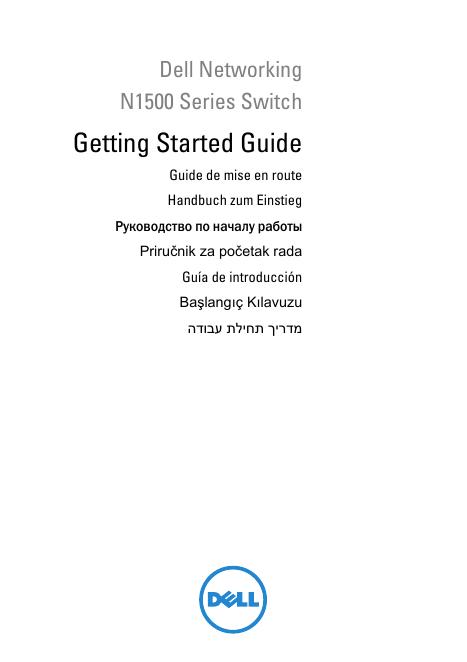 Dell Networking
N1500 Series Switch

Getting Started Guide

Guide de mise en route

Handbuch zum Einstieg

Руководство по началу работы

Priručnik za početak rada

Guía de introducción

Başlangıç Kılavuzu

מדריך תחילת עבודה

DELL